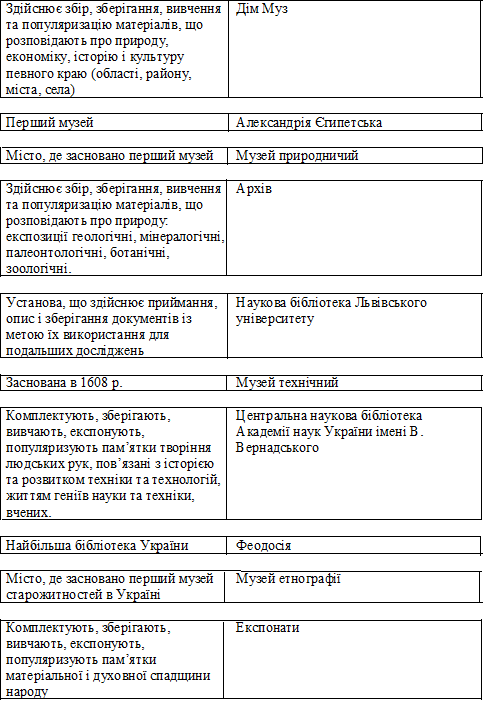 | Здійснює збір, зберігання, вивчення та популяризацію матеріалів, що розповідають про природу, економіку, історію і культуру певного краю (області, району, міста, села) | Дім Муз |
|---|---|

| Перший музей | Александрія Єгипетська |
|---|---|

| Місто, де засновано перший музей | Музей природничий |
|---|---|

| Здійснює збір, зберігання, вивчення та популяризацію матеріалів, що розповідають про природу: експозиції геологічні, мінералогічні, палеонтологічні, ботанічні, зоологічні. | Архів |
|---|---|

| Установа, що здійснює приймання, опис і зберігання документів із метою їх використання для подальших досліджень | Наукова бібліотека Львівського університету |
|---|---|

| Заснована в 1608 р. | Музей технічний |
|---|---|

| Комплектують, зберігають, вивчають, експонують, популяризують пам'ятки творіння людських рук, пов'язані з історією та розвитком техніки та технологій, життям геніїв науки та техніки, вчених. | Центральна наукова бібліотека Академії наук України імені В. Вернадського |
|---|---|

| Найбільша бібліотека України | Феодосія |
|---|---|

| Місто, де засновано перший музей старожитностей в Україні | Музей етнографії |
|---|---|

| Комплектують, зберігають, вивчають, експонують, популяризують пам'ятки матеріальної і духовної спадщини народу | Експонати |
|---|---|